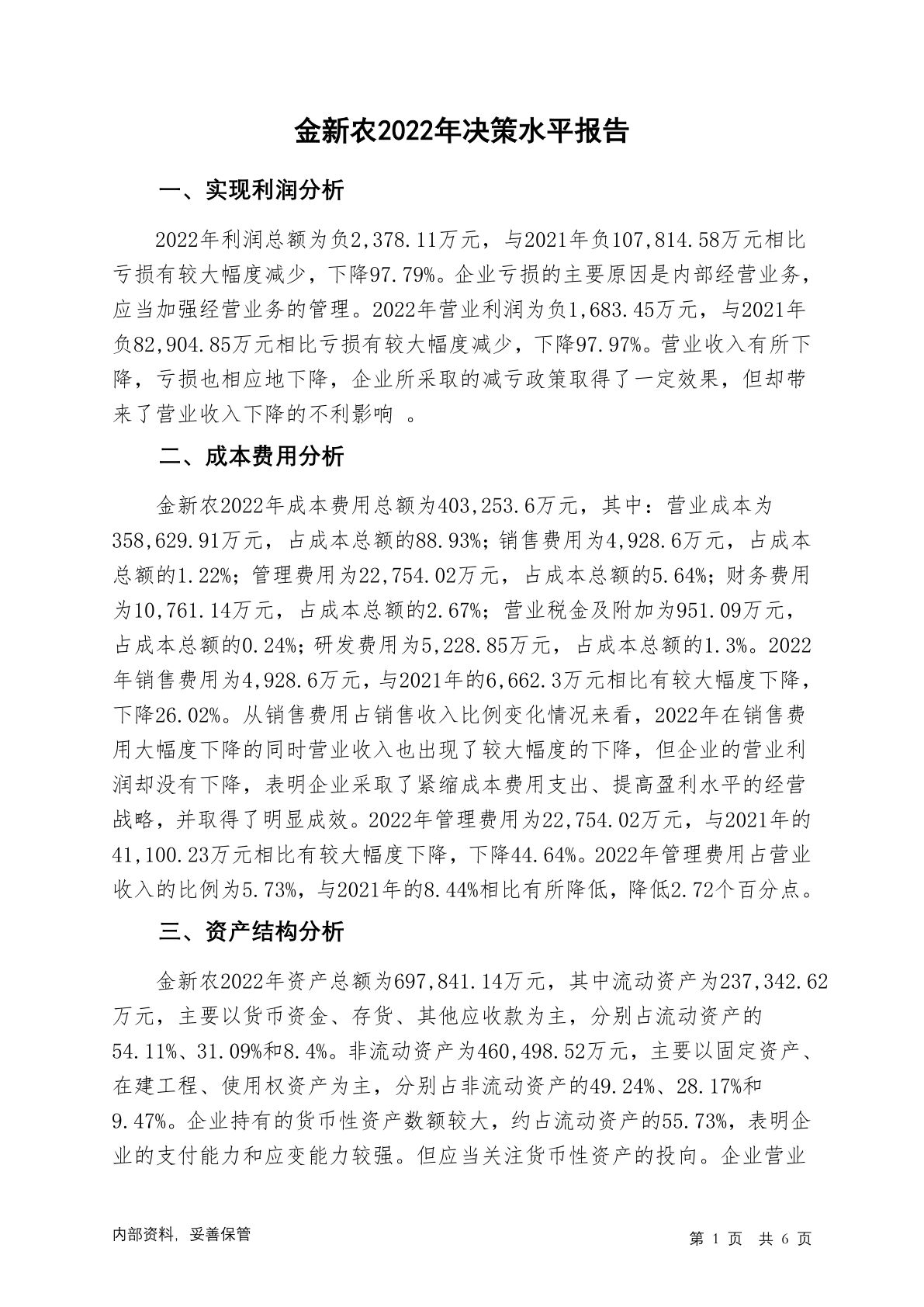 金新农2022年决策水平报告

一、实现利润分析

2022年利润总额为负2,378.11万元，与2021年负107,814.58万元相比亏损有较大幅度减少，下降97.79%。企业亏损的主要原因是内部经营业务，应当加强经营业务的管理。2022年营业利润为负1,683.45万元，与2021年负82,904.85万元相比亏损有较大幅度减少，下降97.97%。营业收入有所下降，亏损也相应地下降，企业所采取的减亏政策取得了一定效果，但却带来了营业收入下降的不利影响 。

二、成本费用分析

金新农2022年成本费用总额为403,253.6万元，其中：营业成本为358,629.91万元，占成本总额的88.93%；销售费用为4,928.6万元，占成本总额的1.22%；管理费用为22,754.02万元，占成本总额的5.64%；财务费用为10,761.14万元，占成本总额的2.67%；营业税金及附加为951.09万元，占成本总额的0.24%；研发费用为5,228.85万元，占成本总额的1.3%。2022年销售费用为4,928.6万元，与2021年的6,662.3万元相比有较大幅度下降，下降26.02%。从销售费用占销售收入比例变化情况来看，2022年在销售费用大幅度下降的同时营业收入也出现了较大幅度的下降，但企业的营业利润却没有下降，表明企业采取了紧缩成本费用支出、提高盈利水平的经营战略，并取得了明显成效。2022年管理费用为22,754.02万元，与2021年的41,100.23万元相比有较大幅度下降，下降44.64%。2022年管理费用占营业收入的比例为5.73%，与2021年的8.44%相比有所降低，降低2.72个百分点。

三、资产结构分析

金新农2022年资产总额为697,841.14万元，其中流动资产为237,342.62万元，主要以货币资金、存货、其他应收款为主，分别占流动资产的54.11%、31.09%和8.4%。非流动资产为460,498.52万元，主要以固定资产、在建工程、使用权资产为主，分别占非流动资产的49.24%、28.17%和9.47%。企业持有的货币性资产数额较大，约占流动资产的55.73%，表明企业的支付能力和应变能力较强。但应当关注货币性资产的投向。企业营业

内部资料，妥善保管

第 1 页 共 6 页